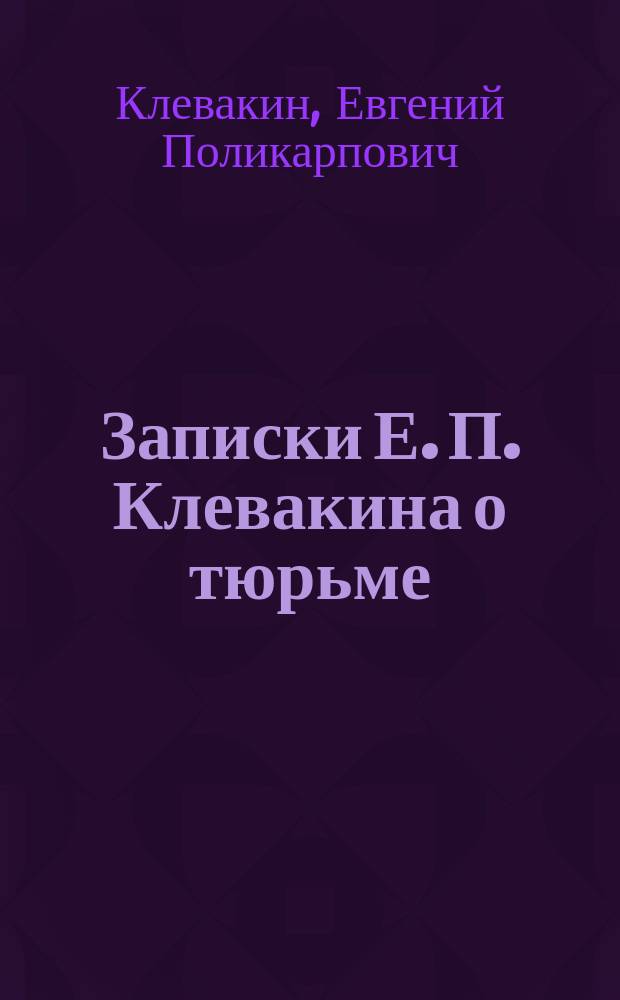 Клевакин, Евгений Поликарпович

Записки Е. П. Клевакина о тюрьме